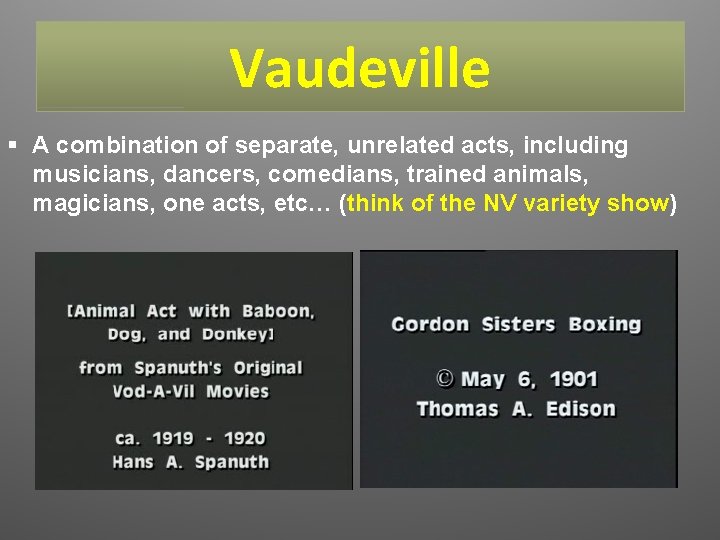 Vaudeville

▪ A combination of separate, unrelated acts, including musicians, dancers, comedians, trained animals, magicians, one acts, etc… (think of the NV variety show)

[Animal Act with Baboon, Dog, and Donkey]

from Spanuth's Original Vod-A-Vil Movies

ca. 1919 - 1920
Hans A. Spanuth

Gordon Sisters Boxing

© May 6, 1901
Thomas A. Edison